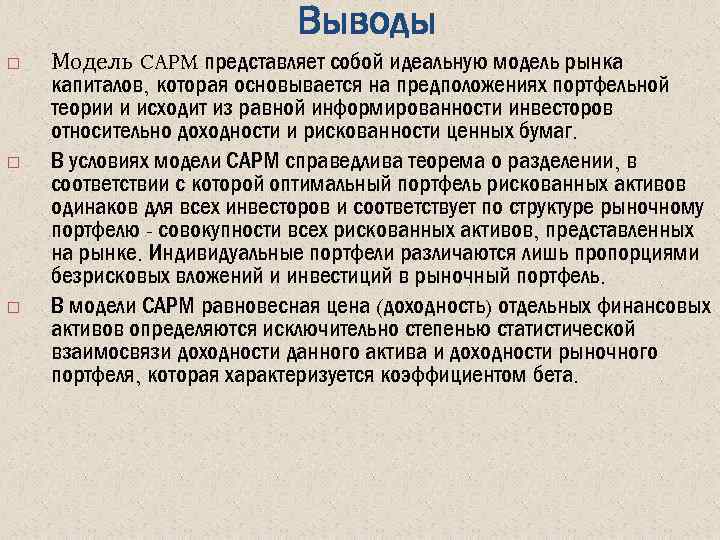 Выводы

□ Модель CAPM представляет собой идеальную модель рынка капиталов, которая основывается на предположениях портфельной теории и исходит из равной информированности инвесторов относительно доходности и рискованности ценных бумаг.

□ В условиях модели CAPM справедлива теорема о разделении, в соответствии с которой оптимальный портфель рискованных активов одинаков для всех инвесторов и соответствует по структуре рыночному портфелю - совокупности всех рискованных активов, представленных на рынке. Индивидуальные портфели различаются лишь пропорциями безрисковых вложений и инвестиций в рыночный портфель.

□ В модели CAPM равновесная цена (доходность) отдельных финансовых активов определяются исключительно степенью статистической взаимосвязи доходности данного актива и доходности рыночного портфеля, которая характеризуется коэффициентом бета.